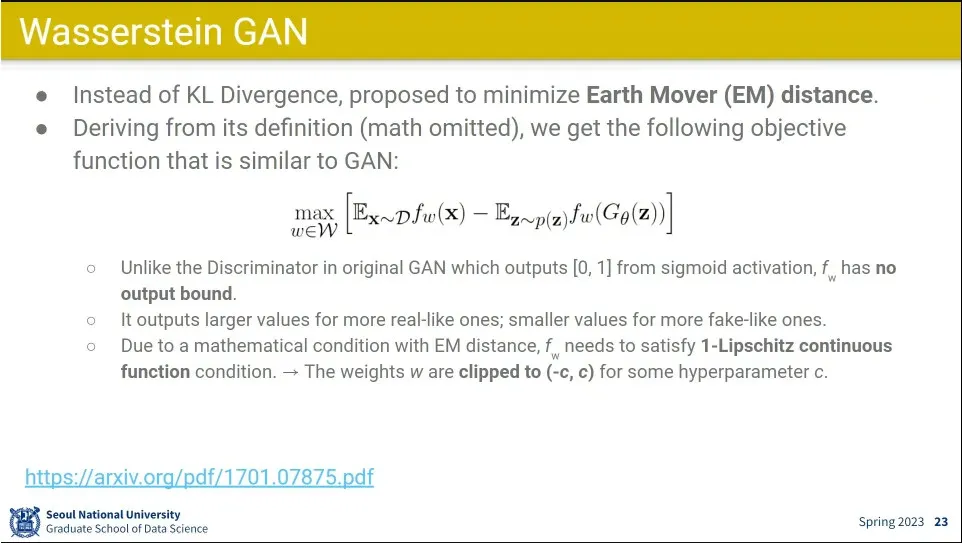 Wasserstein GAN

• Instead of KL Divergence, proposed to minimize Earth Mover (EM) distance.
• Deriving from its definition (math omitted), we get the following objective function that is similar to GAN:

$\max_{w \in \mathcal{W}} \left[ \mathbb{E}_{\mathbf{x} \sim \mathcal{D}} f_w(\mathbf{x}) - \mathbb{E}_{\mathbf{z} \sim p(\mathbf{z})} f_w(G_\theta(\mathbf{z})) \right]$

○ Unlike the Discriminator in original GAN which outputs [0, 1] from sigmoid activation, $f_w$ has no output bound.
○ It outputs larger values for more real-like ones; smaller values for more fake-like ones.
○ Due to a mathematical condition with EM distance, $f_w$ needs to satisfy 1-Lipschitz continuous function condition. → The weights w are clipped to (-c, c) for some hyperparameter c.

https://arxiv.org/pdf/1701.07875.pdf

Seoul National University
Graduate School of Data Science

Spring 2023 23